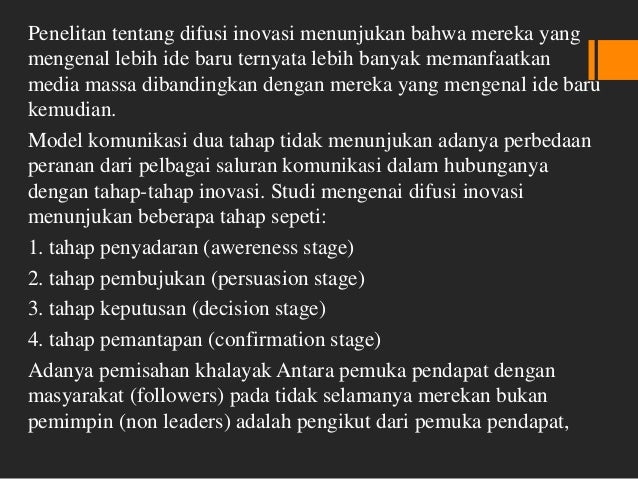 Penelitan tentang difusi inovasi menunjukan bahwa mereka yang mengenal lebih ide baru ternyata lebih banyak memanfaatkan media massa dibandingkan dengan mereka yang mengenal ide baru kemudian.

Model komunikasi dua tahap tidak menunjukan adanya perbedaan peranan dari pelbagai saluran komunikasi dalam hubunganya dengan tahap-tahap inovasi. Studi mengenai difusi inovasi menunjukan beberapa tahap sepeti:

1. tahap penyadaran (awereness stage)

2. tahap pembujukan (persuasion stage)

3. tahap keputusan (decision stage)

4. tahap pemantapan (confirmation stage)

Adanya pemisahan khalayak Antara pemuka pendapat dengan masyarakat (followers) pada tidak selamanya merekan bukan pemimpin (non leaders) adalah pengikut dari pemuka pendapat,